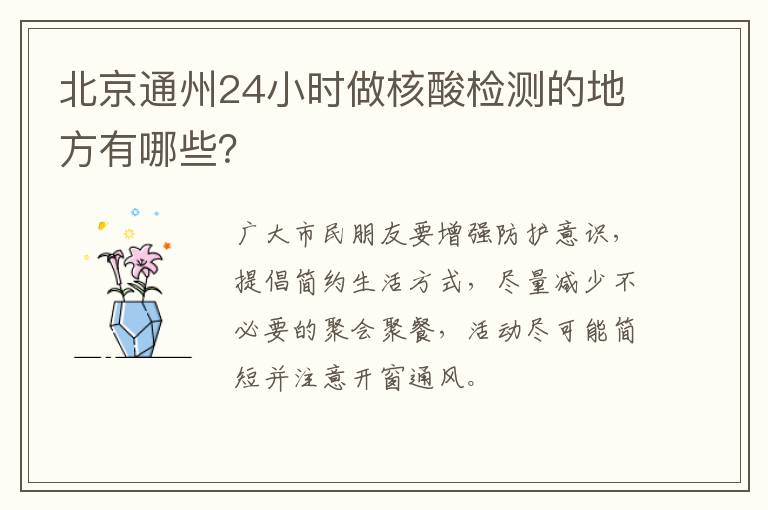 北京通州24小时做核酸检测的地方有哪些?

广大市民朋友要增强防护意识，提倡简约生活方式，尽量减少不必要的聚会聚餐，活动尽可能简短并注意开窗通风。